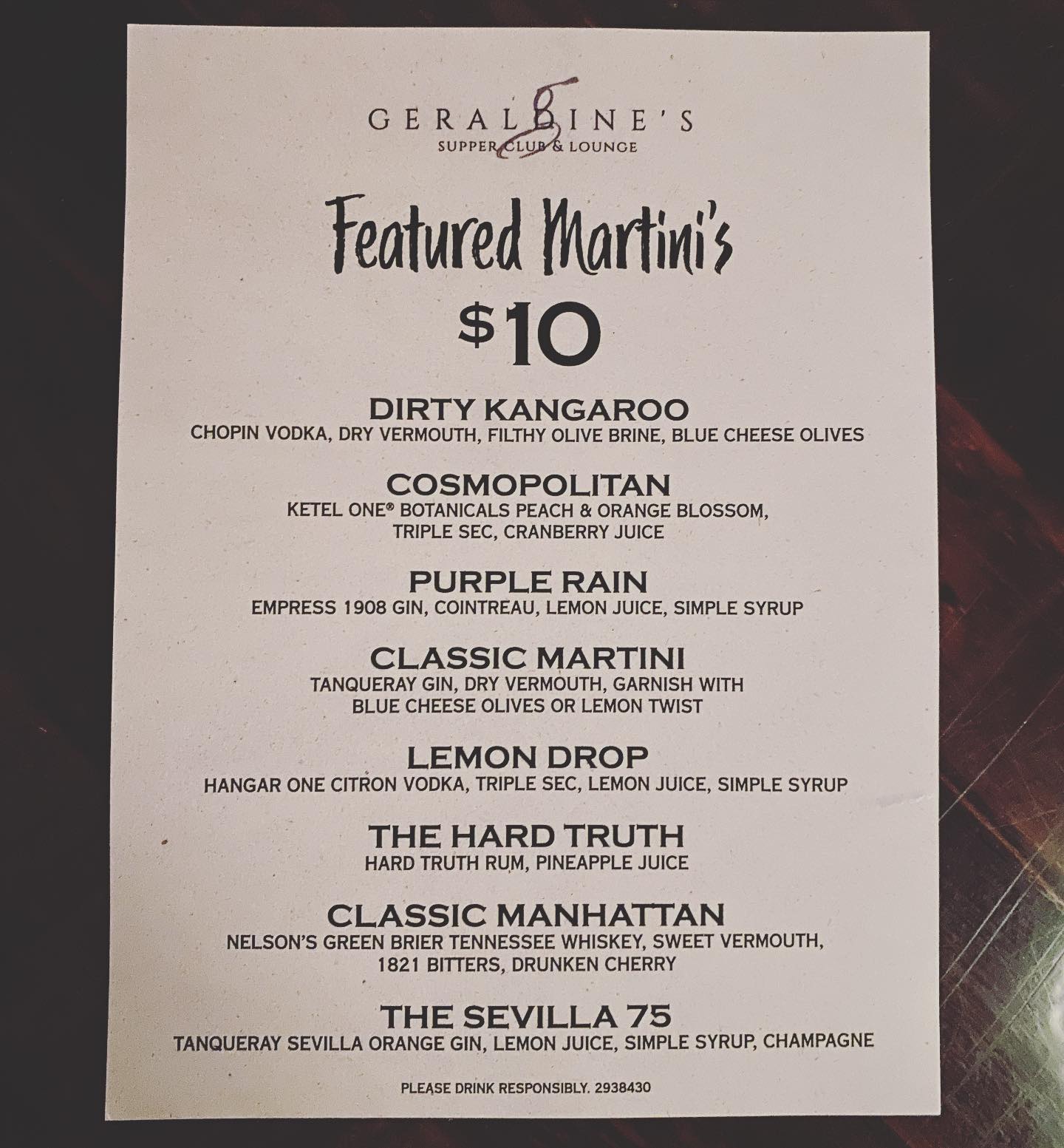 GERALDINE'S
SUPPER CLUB & LOUNGE

Featured Martini's

$10

DIRTY KANGAROO
CHOPIN VODKA, DRY VERMOUTH, FILTHY OLIVE BRINE, BLUE CHEESE OLIVES

COSMOPOLITAN
KETEL ONE® BOTANICALS PEACH & ORANGE BLOSSOM, TRIPLE SEC, CRANBERRY JUICE

PURPLE RAIN
EMPRESS 1908 GIN, COINTREAU, LEMON JUICE, SIMPLE SYRUP

CLASSIC MARTINI
TANQUERAY GIN, DRY VERMOUTH, GARNISH WITH BLUE CHEESE OLIVES OR LEMON TWIST

LEMON DROP
HANGAR ONE CITRON VODKA, TRIPLE SEC, LEMON JUICE, SIMPLE SYRUP

THE HARD TRUTH
HARD TRUTH RUM, PINEAPPLE JUICE

CLASSIC MANHATTAN
NELSON'S GREEN BRIER TENNESSEE WHISKEY, SWEET VERMOUTH, 1821 BITTERS, DRUNKEN CHERRY

THE SEVILLA 75
TANQUERAY SEVILLA ORANGE GIN, LEMON JUICE, SIMPLE SYRUP, CHAMPAGNE

PLEASE DRINK RESPONSIBLY. 2938430